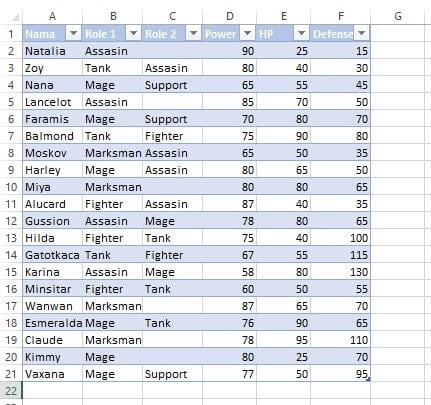 |  | A | B | C | D | E | F | G |
|---|---|---|---|---|---|---|---|
| 1 | Nama | Role 1 | Role 2 | Power | HP | Defense |  |
| 2 | Natalia | Assasin |  | 90 | 25 | 15 |  |
| 3 | Zoy | Tank | Assasin | 80 | 40 | 30 |  |
| 4 | Nana | Mage | Support | 65 | 55 | 45 |  |
| 5 | Lancelot | Assasin |  | 85 | 70 | 50 |  |
| 6 | Faramis | Mage | Support | 70 | 80 | 70 |  |
| 7 | Balmond | Tank | Fighter | 75 | 90 | 80 |  |
| 8 | Moskov | Marksman | Assasin | 65 | 50 | 35 |  |
| 9 | Harley | Mage | Assasin | 80 | 65 | 50 |  |
| 10 | Miya | Marksman |  | 80 | 80 | 65 |  |
| 11 | Alucard | Fighter | Assasin | 87 | 40 | 35 |  |
| 12 | Gussion | Assasin | Mage | 78 | 80 | 65 |  |
| 13 | Hilda | Fighter | Tank | 75 | 40 | 100 |  |
| 14 | Gatotkaca | Tank | Fighter | 67 | 55 | 115 |  |
| 15 | Karina | Assasin | Mage | 58 | 80 | 130 |  |
| 16 | Minsitar | Fighter | Tank | 60 | 50 | 55 |  |
| 17 | Wanwan | Marksman |  | 87 | 65 | 70 |  |
| 18 | Esmeralda | Mage | Tank | 76 | 90 | 65 |  |
| 19 | Claude | Marksman |  | 78 | 95 | 110 |  |
| 20 | Kimmy | Mage |  | 80 | 25 | 70 |  |
| 21 | Vaxana | Mage | Support | 77 | 50 | 95 |  |
| 22 |  |  |  |  |  |  |  |